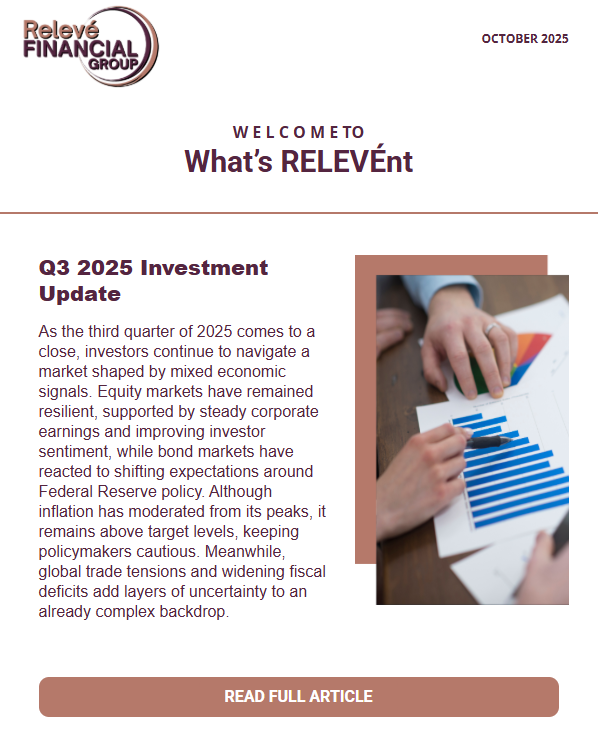 Relevé FINANCIAL GROUP

OCTOBER 2025

WELCOME TO
What's RELEVÉnt

Q3 2025 Investment Update

As the third quarter of 2025 comes to a close, investors continue to navigate a market shaped by mixed economic signals. Equity markets have remained resilient, supported by steady corporate earnings and improving investor sentiment, while bond markets have reacted to shifting expectations around Federal Reserve policy. Although inflation has moderated from its peaks, it remains above target levels, keeping policymakers cautious. Meanwhile, global trade tensions and widening fiscal deficits add layers of uncertainty to an already complex backdrop.

READ FULL ARTICLE